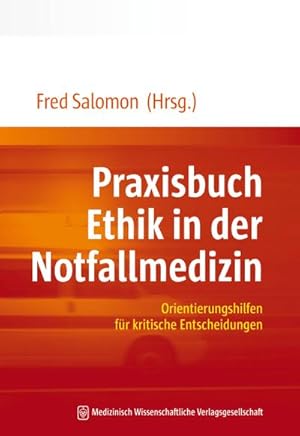 Fred Salomon (Hrsg.)

Praxisbuch Ethik in der Notfallmedizin

Orientierungshilfen für kritische Entscheidungen

Medizinisch Wissenschaftliche Verlagsgesellschaft